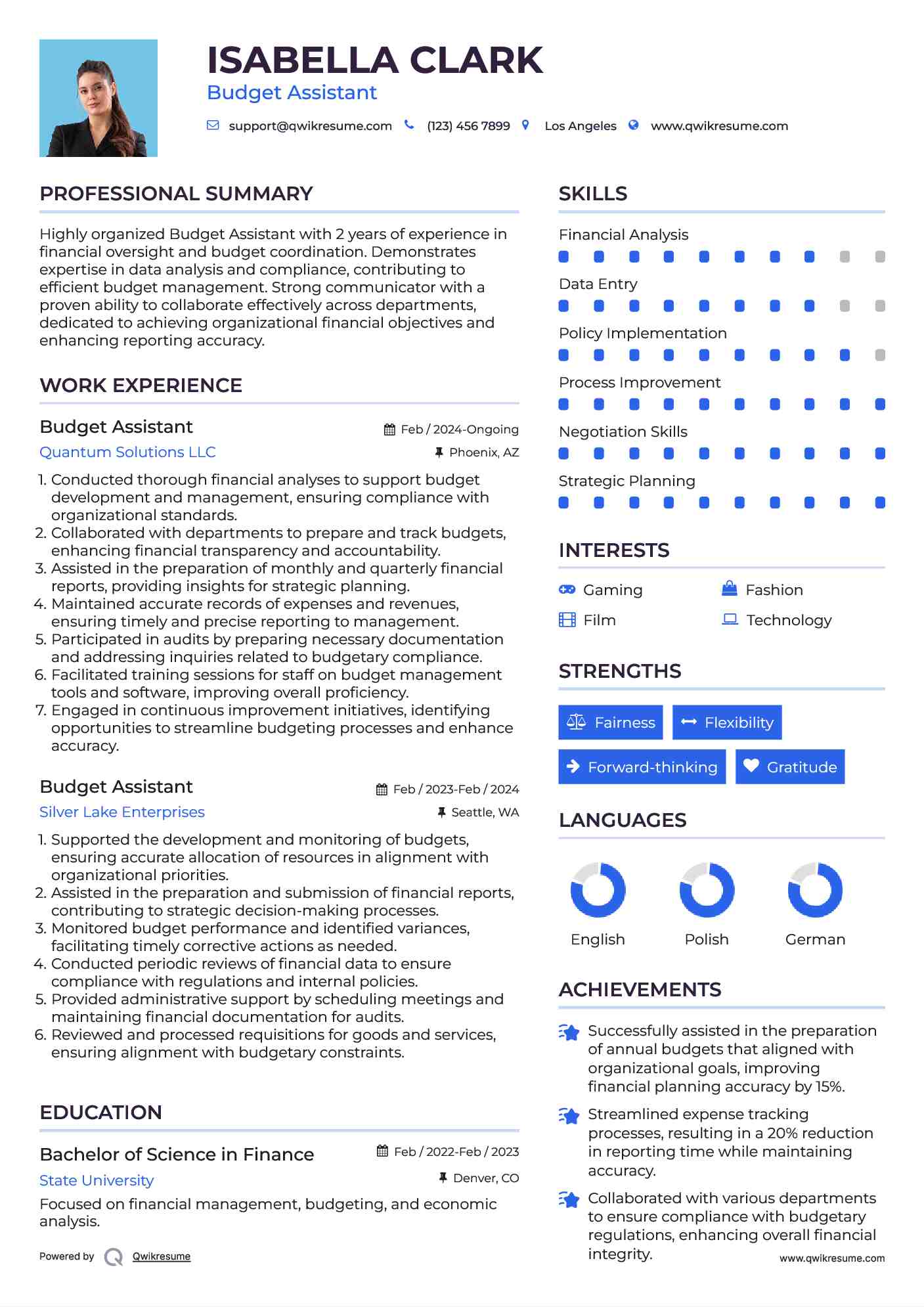 ISABELLA CLARK
Budget Assistant

support@qwikresume.com (123) 456 7899 Los Angeles www.qwikresume.com

PROFESSIONAL SUMMARY

Highly organized Budget Assistant with 2 years of experience in financial oversight and budget coordination. Demonstrates expertise in data analysis and compliance, contributing to efficient budget management. Strong communicator with a proven ability to collaborate effectively across departments, dedicated to achieving organizational financial objectives and enhancing reporting accuracy.

WORK EXPERIENCE

Budget Assistant
Feb / 2024-Ongoing
Quantum Solutions LLC
Phoenix, AZ

1. Conducted thorough financial analyses to support budget development and management, ensuring compliance with organizational standards.
2. Collaborated with departments to prepare and track budgets, enhancing financial transparency and accountability.
3. Assisted in the preparation of monthly and quarterly financial reports, providing insights for strategic planning.
4. Maintained accurate records of expenses and revenues, ensuring timely and precise reporting to management.
5. Participated in audits by preparing necessary documentation and addressing inquiries related to budgetary compliance.
6. Facilitated training sessions for staff on budget management tools and software, improving overall proficiency.
7. Engaged in continuous improvement initiatives, identifying opportunities to streamline budgeting processes and enhance accuracy.

Budget Assistant
Feb / 2023-Feb / 2024
Silver Lake Enterprises
Seattle, WA

1. Supported the development and monitoring of budgets, ensuring accurate allocation of resources in alignment with organizational priorities.
2. Assisted in the preparation and submission of financial reports, contributing to strategic decision-making processes.
3. Monitored budget performance and identified variances, facilitating timely corrective actions as needed.
4. Conducted periodic reviews of financial data to ensure compliance with regulations and internal policies.
5. Provided administrative support by scheduling meetings and maintaining financial documentation for audits.
6. Reviewed and processed requisitions for goods and services, ensuring alignment with budgetary constraints.

EDUCATION

Bachelor of Science in Finance
Feb / 2022-Feb / 2023
State University
Denver, CO

Focused on financial management, budgeting, and economic analysis.

Powered by Qwikresume

SKILLS

Financial Analysis
Data Entry
Policy Implementation
Process Improvement
Negotiation Skills
Strategic Planning

INTERESTS

Gaming
Fashion
Film
Technology

STRENGTHS

Fairness
Flexibility
Forward-thinking
Gratitude

LANGUAGES

English
Polish
German

ACHIEVEMENTS

Successfully assisted in the preparation of annual budgets that aligned with organizational goals, improving financial planning accuracy by 15%.

Streamlined expense tracking processes, resulting in a 20% reduction in reporting time while maintaining accuracy.

Collaborated with various departments to ensure compliance with budgetary regulations, enhancing overall financial integrity.

www.qwikresume.com